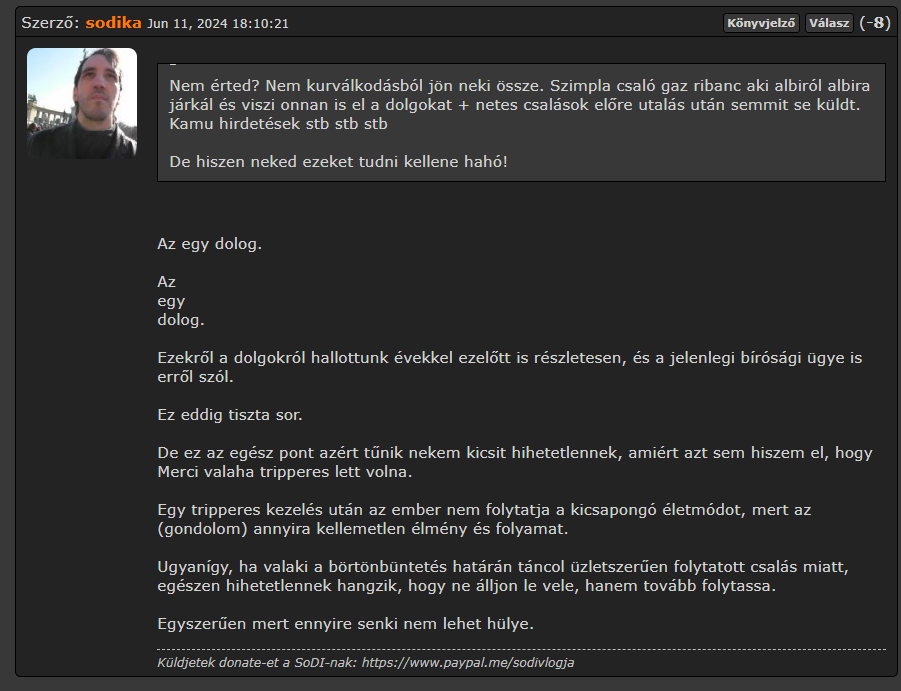 Szerző: sodika Jun 11, 2024 18:10:21 Könyvjelző Válasz (-8)

Nem érted? Nem kurválkodásból jön neki össze. Szimpla csaló gaz ribanc aki albiról albira járkál és viszi onnan is el a dolgokat + netes csalások előre utalás után semmit se küldt. Kamu hirdetések stb stb stb

De hiszen neked ezeket tudni kellene hahó!

Az egy dolog.

Az
egy
dolog.

Ezekről a dolgokról hallottunk évekkel ezelőtt is részletesen, és a jelenlegi bírósági ügye is erről szól.

Ez eddig tiszta sor.

De ez az egész pont azért tűnik nekem kicsit hihetetlennek, amiért azt sem hiszem el, hogy Merci valaha tripperes lett volna.

Egy tripperes kezelés után az ember nem folytatja a kicsapongó életmódot, mert az (gondolom) annyira kellemetlen élmény és folyamat.

Ugyanígy, ha valaki a börtönbüntetés határán táncol üzletszerűen folytatott csalás miatt, egészen hihetetlennek hangzik, hogy ne álljon le vele, hanem tovább folytassa.

Egyszerűen mert ennyire senki nem lehet hülye.

Küldjetek donate-et a SoDI-nak: https://www.paypal.me/sodivlogja